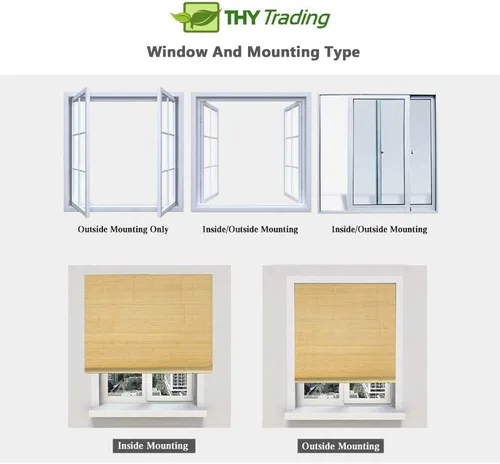 THY Trading

Window And Mounting Type

Outside Mounting Only

Inside/Outside Mounting

Inside/Outside Mounting

Inside Mounting

Outside Mounting